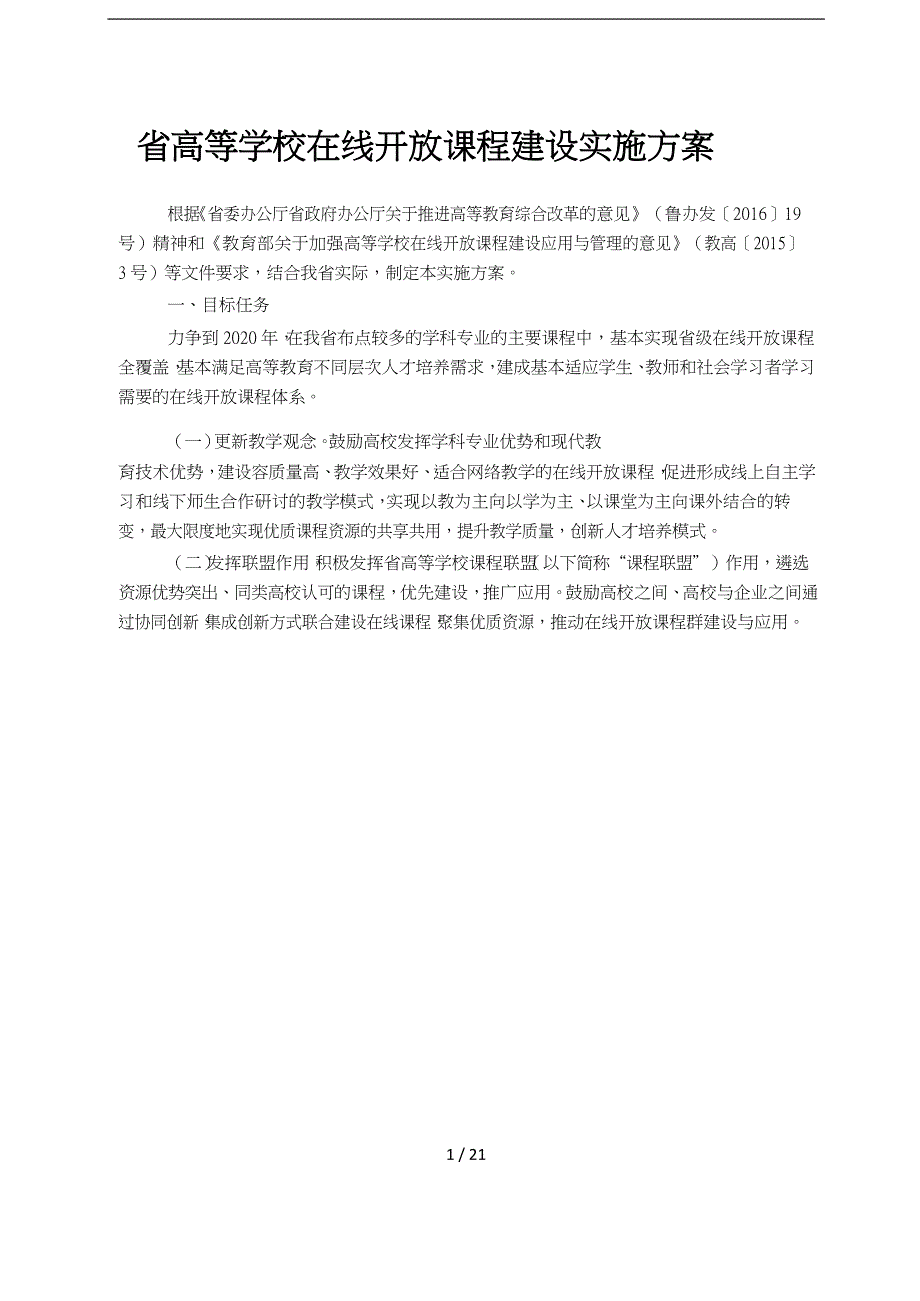 省高等学校在线开放课程建设实施方案

根据《省委办公厅省政府办公厅关于推进高等教育综合改革的意见》（鲁办发〔2016〕19号）精神和《教育部关于加强高等学校在线开放课程建设应用与管理的意见》（教高〔2015〕3号）等文件要求，结合我省实际，制定本实施方案。

一、目标任务

力争到2020年，在我省布点较多的学科专业的主要课程中，基本实现省级在线开放课程全覆盖，基本满足高等教育不同层次人才培养需求，建成基本适应学生、教师和社会学习者学习需要的在线开放课程体系。

（一）更新教学观念。鼓励高校发挥学科专业优势和现代教育技术优势，建设容质量高、教学效果好、适合网络教学的在线开放课程，促进形成线上自主学习和线下师生合作研讨的教学模式，实现以教为主向以学为主、以课堂为主向课外结合的转变，最大限度地实现优质课程资源的共享共用，提升教学质量，创新人才培养模式。

（二）发挥联盟作用。积极发挥省高等学校课程联盟（以下简称“课程联盟”）作用，遴选资源优势突出、同类高校认可的课程，优先建设，推广应用。鼓励高校之间、高校与企业之间通过协同创新、集成创新方式联合建设在线课程，聚集优质资源，推动在线开放课程群建设与应用。

1 / 21